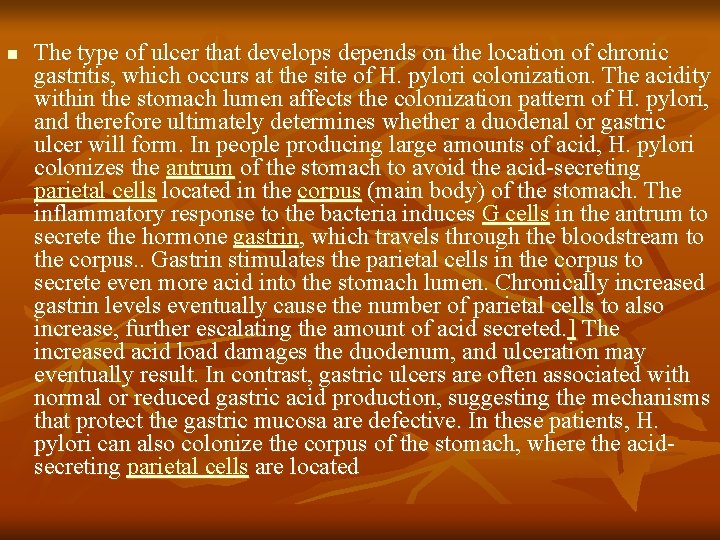 • The type of ulcer that develops depends on the location of chronic gastritis, which occurs at the site of H. pylori colonization. The acidity within the stomach lumen affects the colonization pattern of H. pylori, and therefore ultimately determines whether a duodenal or gastric ulcer will form. In people producing large amounts of acid, H. pylori colonizes the antrum of the stomach to avoid the acid-secreting parietal cells located in the corpus (main body) of the stomach. The inflammatory response to the bacteria induces G cells in the antrum to secrete the hormone gastrin, which travels through the bloodstream to the corpus.. Gastrin stimulates the parietal cells in the corpus to secrete even more acid into the stomach lumen. Chronically increased gastrin levels eventually cause the number of parietal cells to also increase, further escalating the amount of acid secreted.] The increased acid load damages the duodenum, and ulceration may eventually result. In contrast, gastric ulcers are often associated with normal or reduced gastric acid production, suggesting the mechanisms that protect the gastric mucosa are defective. In these patients, H. pylori can also colonize the corpus of the stomach, where the acid-secreting parietal cells are located